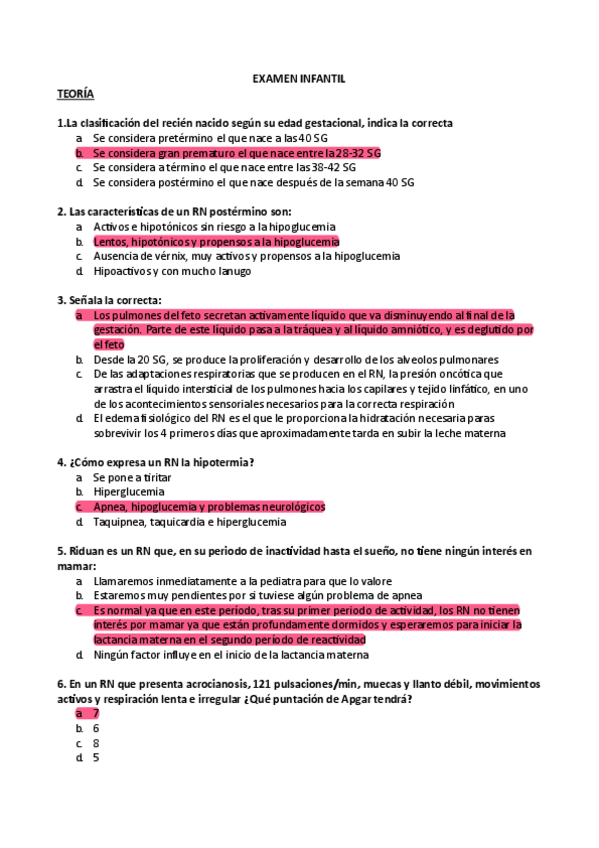 EXAMEN INFANTIL

TEORÍA

1.La clasificación del recién nacido según su edad gestacional, indica la correcta
a. Se considera pretérmino el que nace a las 40 SG
b. Se considera gran prematuro el que nace entre la 28-32 SG
c. Se considera a término el que nace entre las 38-42 SG
d. Se considera postérmino el que nace después de la semana 40 SG

2. Las características de un RN postérmino son:
a. Activos e hipotónicos sin riesgo a la hipoglucemia
b. Lentos, hipotónicos y propensos a la hipoglucemia
c. Ausencia de vérnix, muy activos y propensos a la hipoglucemia
d. Hipoactivos y con mucho lanugo

3. Señala la correcta:
a. Los pulmones del feto secretan activamente líquido que va disminuyendo al final de la gestación. Parte de este líquido pasa a la tráquea y al líquido amniótico, y es deglutido por el feto
b. Desde la 20 SG, se produce la proliferación y desarrollo de los alveolos pulmonares
c. De las adaptaciones respiratorias que se producen en el RN, la presión oncótica que arrastra el líquido intersticial de los pulmones hacia los capilares y tejido linfático, en uno de los acontecimientos sensoriales necesarios para la correcta respiración
d. El edema fisiológico del RN es el que le proporciona la hidratación necesaria paras sobrevivir los 4 primeros días que aproximadamente tarda en subir la leche materna

4. ¿Cómo expresa un RN la hipotermia?
a. Se pone a tiritar
b. Hiperglucemia
c. Apnea, hipoglucemia y problemas neurológicos
d. Taquipnea, taquicardia e hiperglucemia

5. Riduan es un RN que, en su periodo de inactividad hasta el sueño, no tiene ningún interés en mamar:
a. Llamaremos inmediatamente a la pediatra para que lo valore
b. Estaremos muy pendientes por si tuviese algún problema de apnea
c. Es normal ya que en este periodo, tras su primer periodo de actividad, los RN no tienen interés por mamar ya que están profundamente dormidos y esperaremos para iniciar la lactancia materna en el segundo periodo de reactividad
d. Ningún factor influye en el inicio de la lactancia materna

6. En un RN que presenta acrocianosis, 121 pulsaciones/min, muecas y llanto débil, movimientos activos y respiración lenta e irregular ¿Qué puntación de Apgar tendrá?
a. 7
b. 6
c. 8
d. 5